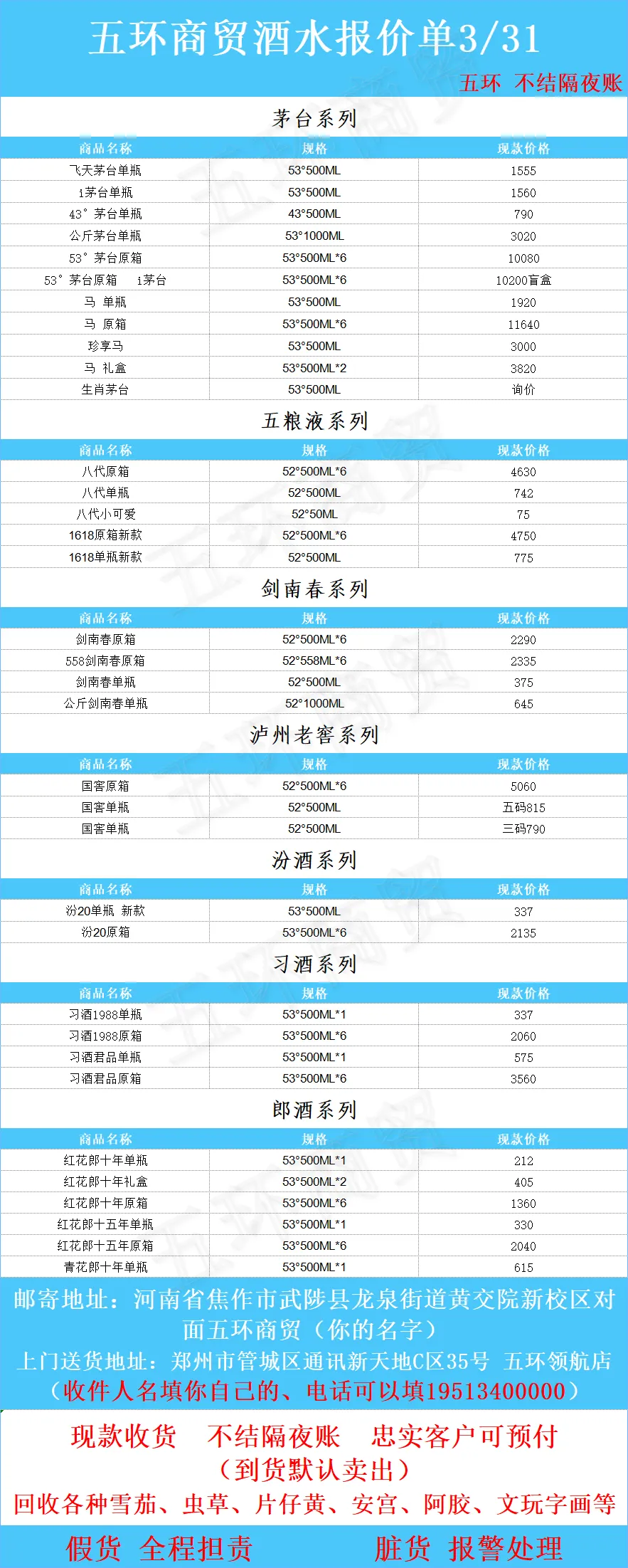 五环商贸酒水报价单3/31

五环 不结隔夜账

茅台系列

| 商品名称 | 规格 | 现款价格 |
|---|---|---|
| 飞天茅台单瓶 | 53°500ML | 1555 |
| i茅台单瓶 | 53°500ML | 1560 |
| 43°茅台单瓶 | 43°500ML | 790 |
| 公斤茅台单瓶 | 53°1000ML | 3020 |
| 53°茅台原箱 | 53°500ML*6 | 10080 |
| 53°茅台原箱 i茅台 | 53°500ML*6 | 10200盲盒 |
| 马 单瓶 | 53°500ML | 1920 |
| 马 原箱 | 53°500ML*6 | 11640 |
| 珍享马 | 53°500ML | 3000 |
| 马 礼盒 | 53°500ML*2 | 3820 |
| 生肖茅台 | 53°500ML | 询价 |

五粮液系列

| 商品名称 | 规格 | 现款价格 |
|---|---|---|
| 八代原箱 | 52°500ML*6 | 4630 |
| 八代单瓶 | 52°500ML | 742 |
| 八代小可爱 | 52°50ML | 75 |
| 1618原箱新款 | 52°500ML*6 | 4750 |
| 1618单瓶新款 | 52°500ML | 775 |

剑南春系列

| 商品名称 | 规格 | 现款价格 |
|---|---|---|
| 剑南春原箱 | 52°500ML*6 | 2290 |
| 558剑南春原箱 | 52°558ML*6 | 2335 |
| 剑南春单瓶 | 52°500ML | 375 |
| 公斤剑南春单瓶 | 52°1000ML | 645 |

泸州老窖系列

| 商品名称 | 规格 | 现款价格 |
|---|---|---|
| 国窖原箱 | 52°500ML*6 | 5060 |
| 国窖单瓶 | 52°500ML | 五码815 |
| 国窖单瓶 | 52°500ML | 三码790 |

汾酒系列

| 商品名称 | 规格 | 现款价格 |
|---|---|---|
| 汾20单瓶 新款 | 53°500ML | 337 |
| 汾20原箱 | 53°500ML*6 | 2135 |

习酒系列

| 商品名称 | 规格 | 现款价格 |
|---|---|---|
| 习酒1988单瓶 | 53°500ML*1 | 337 |
| 习酒1988原箱 | 53°500ML*6 | 2060 |
| 习酒君品单瓶 | 53°500ML*1 | 575 |
| 习酒君品原箱 | 53°500ML*6 | 3560 |

郎酒系列

| 商品名称 | 规格 | 现款价格 |
|---|---|---|
| 红花郎十年单瓶 | 53°500ML*1 | 212 |
| 红花郎十年礼盒 | 53°500ML*2 | 405 |
| 红花郎十年原箱 | 53°500ML*6 | 1360 |
| 红花郎十五年单瓶 | 53°500ML*1 | 330 |
| 红花郎十五年原箱 | 53°500ML*6 | 2040 |
| 青花郎十年单瓶 | 53°500ML*1 | 615 |

邮寄地址：河南省焦作市武陟县龙泉街道黄交院新校区对面五环商贸（你的名字）
上门送货地址：郑州市管城区通讯新天地C区35号 五环领航店
（收件人名填你自己的、电话可以填19513400000）

现款收货 不结隔夜账 忠实客户可预付
（到货默认卖出）
回收各种雪茄、虫草、片仔黄、安宫、阿胶、文玩字画等

假货 全程担责 脏货 报警处理